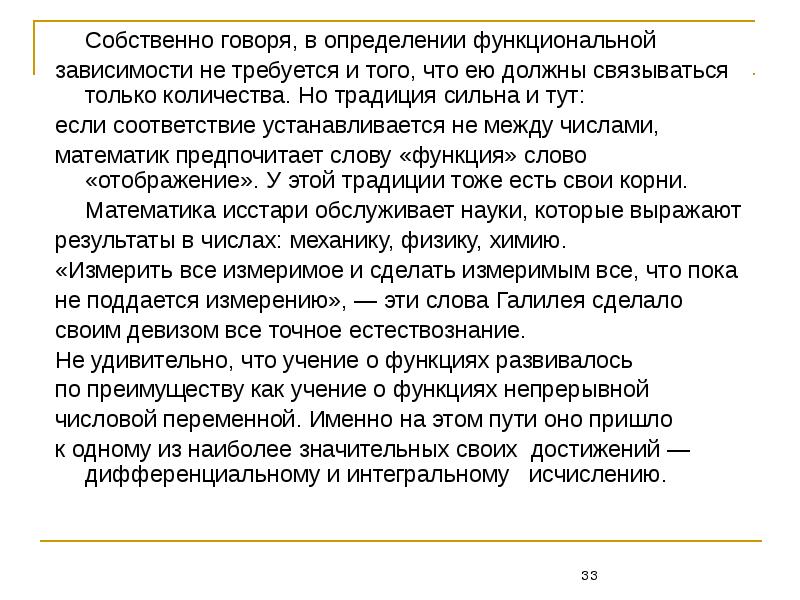 Собственно говоря, в определении функциональной зависимости не требуется и того, что ею должны связываться только количества. Но традиция сильна и тут: если соответствие устанавливается не между числами, математик предпочитает слову «функция» слово «отображение». У этой традиции тоже есть свои корни.

Математика исстари обслуживает науки, которые выражают результаты в числах: механику, физику, химию. «Измерить все измеримое и сделать измеримым все, что пока не поддается измерению», — эти слова Галилея сделало своим девизом все точное естествознание. Не удивительно, что учение о функциях развивалось по преимуществу как учение о функциях непрерывной числовой переменной. Именно на этом пути оно пришло к одному из наиболее значительных своих достижений — дифференциальному и интегральному исчислению.

33